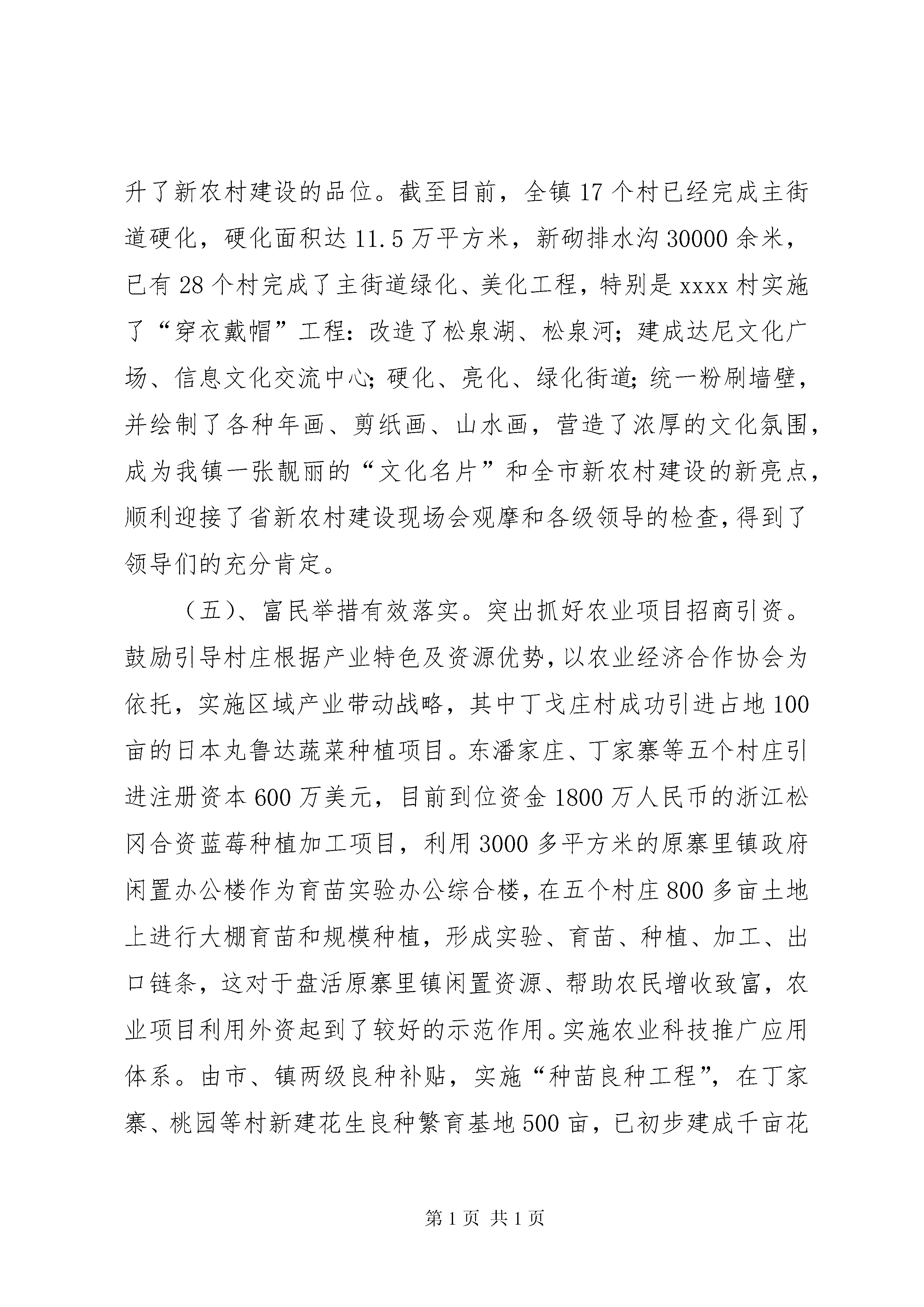 升了新农村建设的品位。截至目前，全镇 17 个村已经完成主街道硬化，硬化面积达 11.5 万平方米，新砌排水沟 30000 余米，已有 28 个村完成了主街道绿化、美化工程，特别是 xxxx 村实施了“穿衣戴帽”工程：改造了松泉湖、松泉河；建成达尼文化广场、信息文化交流中心；硬化、亮化、绿化街道；统一粉刷墙壁，并绘制了各种年画、剪纸画、山水画，营造了浓厚的文化氛围，成为我镇一张靓丽的“文化名片”和全市新农村建设的新亮点，顺利迎接了省新农村建设现场会观摩和各级领导的检查，得到了领导们的充分肯定。

（五）、富民举措有效落实。突出抓好农业项目招商引资。鼓励引导村庄根据产业特色及资源优势，以农业经济合作协会为依托，实施区域产业带动战略，其中丁戈庄村成功引进占地 100 亩的日本丸鲁达蔬菜种植项目。东潘家庄、丁家寨等五个村庄引进注册资本 600 万美元，目前到位资金 1800 万人民币的浙江松冈合资蓝莓种植加工项目，利用 3000 多平方米的原寨里镇政府闲置办公楼作为育苗实验办公综合楼，在五个村庄 800 多亩土地上进行大棚育苗和规模种植，形成实验、育苗、种植、加工、出口链条，这对于盘活原寨里镇闲置资源、帮助农民增收致富，农业项目利用外资起到了较好的示范作用。实施农业科技推广应用体系。由市、镇两级良种补贴，实施“种苗良种工程”，在丁家寨、桃园等村新建花生良种繁育基地 500 亩，已初步建成千亩花

第 1 页 共 1 页